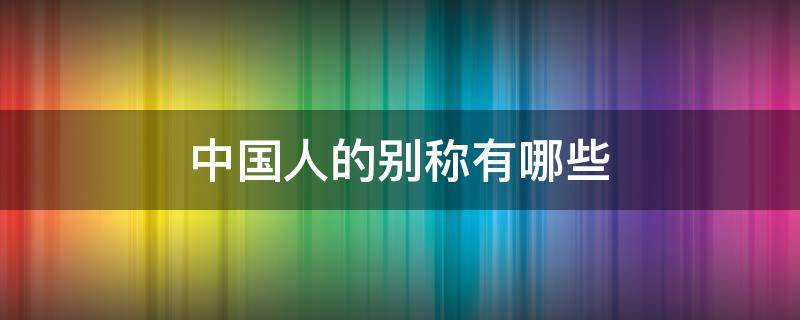 中国人的别称有哪些